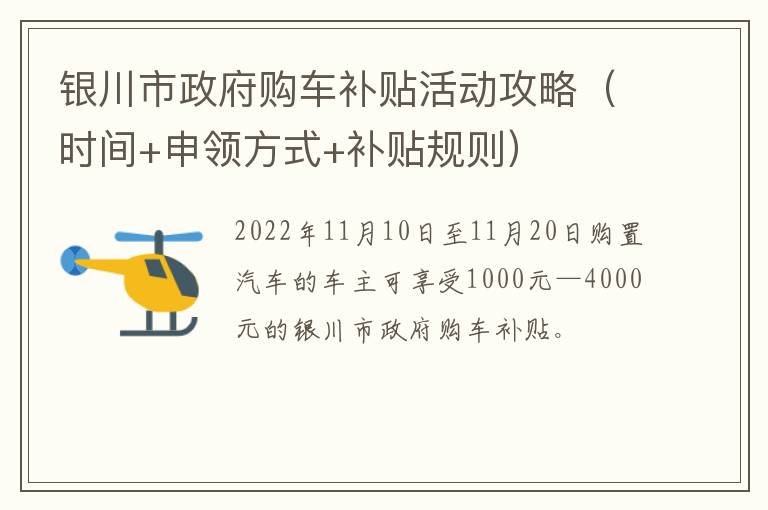 银川市政府购车补贴活动攻略（时间+申领方式+补贴规则）

2022年11月10日至11月20日购置汽车的车主可享受1000元—4000元的银川市政府购车补贴。